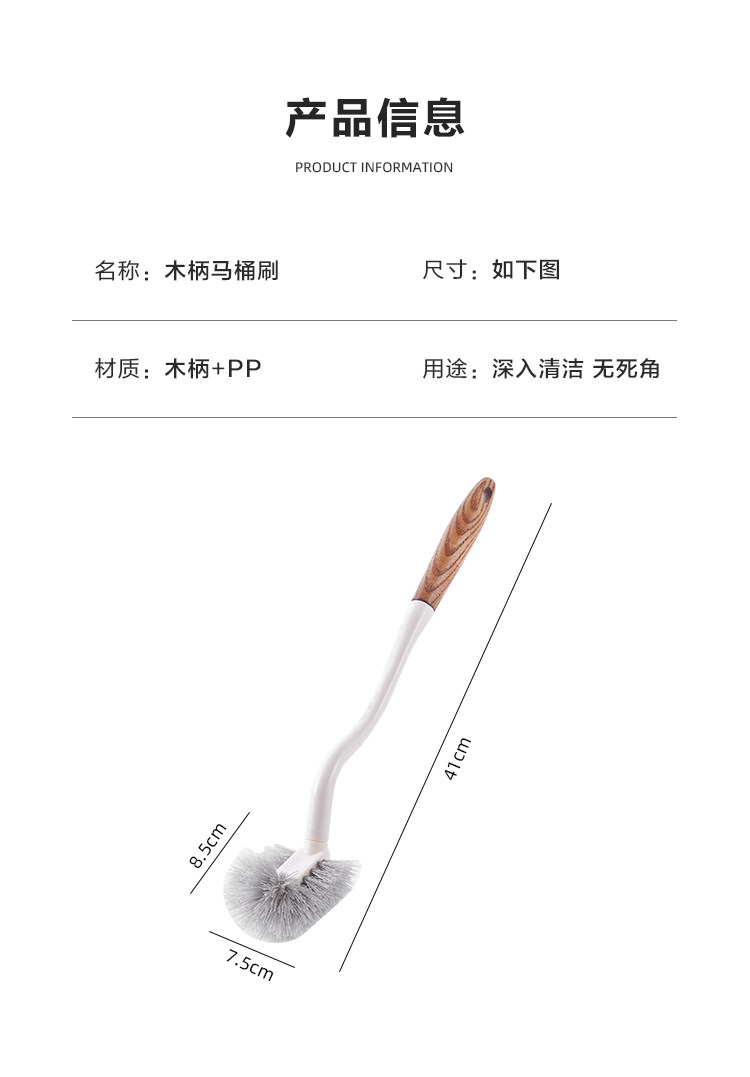 产品信息

PRODUCT INFORMATION

名称：木柄马桶刷 尺寸：如下图

材质：木柄+PP 用途：深入清洁 无死角

41cm

8.5cm

7.5cm